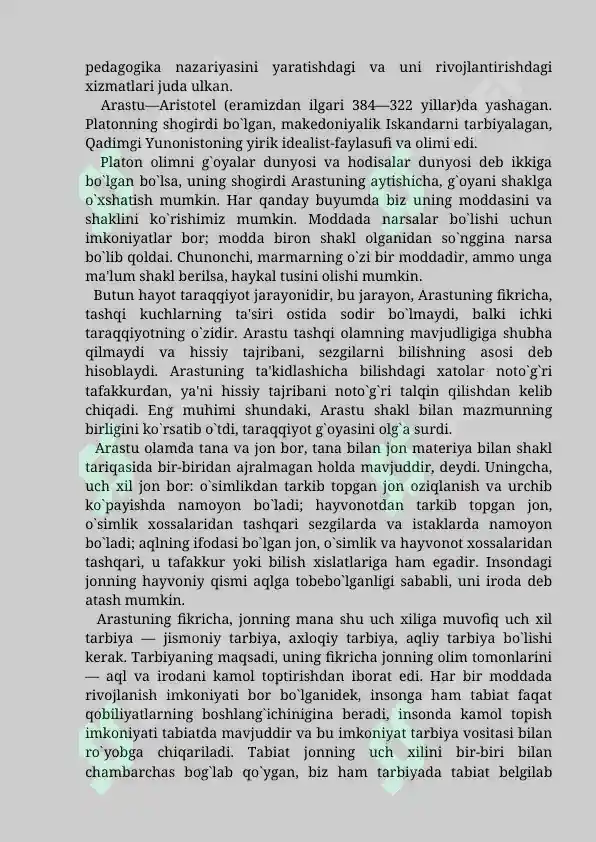 pedagogika nazariyasini yaratishdagi va uni rivojlantirishdagi xizmatlari juda ulkan.

Arastu—Aristotel (eramizdan ilgari 384—322 yillar)da yashagan. Platonning shogirdi bo`lgan, makedoniyalik Iskandarni tarbiyalagan, Qadimgi Yunonistoning yirik idealist-faylasufi va olimi edi.

Platon olimni g`oyalar dunyosi va hodisalar dunyosi deb ikkiga bo`lgan bo`lsa, uning shogirdi Arastuning aytishicha, g`oyani shaklga o`xshatish mumkin. Har qanday buyumda biz uning moddasini va shaklini ko`rishimiz mumkin. Moddada narsalar bo`lishi uchun imkoniyatlar bor; modda biron shakl olganidan so`nggina narsa bo`lib qoldai. Chunonchi, marmarning o`zi bir moddadir, ammo unga ma'lum shakl berilsa, haykal tusini olishi mumkin.

Butun hayot taraqqiyot jarayonidir, bu jarayon, Arastuning fikricha, tashqi kuchlarning ta'siri ostida sodir bo`lmaydi, balki ichki taraqqiyotning o`zidir. Arastu tashqi olamning mavjudligiga shubha qilmaydi va hissiy tajribani, sezgilarni bilishning asosi deb hisoblaydi. Arastuning ta'kidlashicha bilishdagi xatolar noto`g`ri tafakkurdan, ya'ni hissiy tajribani noto`g`ri talqin qilishdan kelib chiqadi. Eng muhimi shundaki, Arastu shakl bilan mazmunning birligini ko`rsatib o`tdi, taraqqiyot g`oyasini olg`a surdi.

Arastu olamda tana va jon bor, tana bilan jon materiya bilan shakl tariqasida bir-biridan ajralmagan holda mavjuddir, deydi. Uningcha, uch xil jon bor: o`simlikdan tarkib topgan jon oziqlanish va urchib ko`payishda namoyon bo`ladi; hayvonotdan tarkib topgan jon, o`simlik xossalaridan tashqari sezgilarda va istaklarda namoyon bo`ladi; aqlning ifodasi bo`lgan jon, o`simlik va hayvonot xossalaridan tashqari, u tafakkur yoki bilish xislatlariga ham egadir. Insondagi jonning hayvoniy qismi aqlga tobebo`lganligi sababli, uni iroda deb atash mumkin.

Arastuning fikricha, jonning mana shu uch xiliga muvofiq uch xil tarbiya — jismoniy tarbiya, axloqiy tarbiya, aqliy tarbiya bo`lishi kerak. Tarbiyaning maqsadi, uning fikricha jonning olim tomonlarini — aql va irodani kamol toptirishdan iborat edi. Har bir moddada rivojlanish imkoniyati bor bo`lganidek, insonga ham tabiat faqat qobiliyatlarning boshlang`ichinigina beradi, insonda kamol topish imkoniyati tabiatda mavjuddir va bu imkoniyat tarbiya vositasi bilan ro`yobga chiqariladi. Tabiat jonning uch xilini bir-biri bilan chambarchas bog`lab qo`ygan, biz ham tarbiyada tabiat belgilab